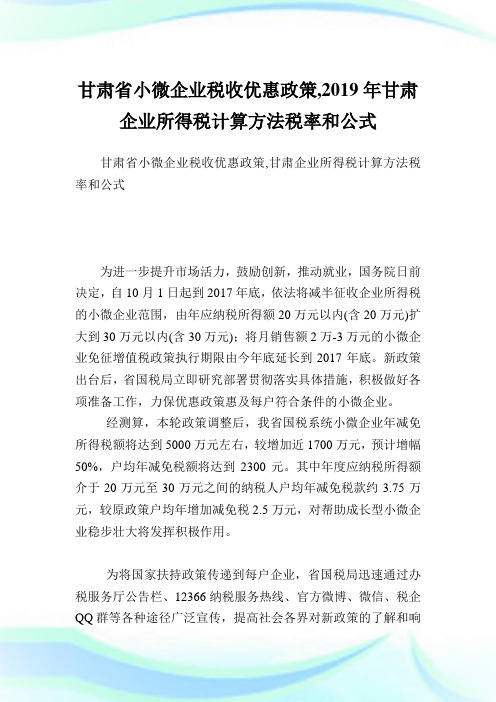 甘肃省小微企业税收优惠政策,2019 年甘肃企业所得税计算方法税率和公式

甘肃省小微企业税收优惠政策,甘肃企业所得税计算方法税率和公式

为进一步提升市场活力，鼓励创新，推动就业，国务院日前决定，自 10 月 1 日起到 2017 年底，依法将减半征收企业所得税的小微企业范围，由年应纳税所得额 20 万元以内(含 20 万元)扩大到 30 万元以内(含 30 万元)；将月销售额 2 万-3 万元的小微企业免征增值税政策执行期限由今年底延长到 2017 年底。新政策出台后，省国税局立即研究部署贯彻落实具体措施，积极做好各项准备工作，力保优惠政策惠及每户符合条件的小微企业。

经测算，本轮政策调整后，我省国税系统小微企业年减免所得税额将达到 5000 万元左右，较增加近 1700 万元，预计增幅 50%，户均年减免税额将达到 2300 元。其中年度应纳税所得额介于 20 万元至 30 万元之间的纳税人户均年减免税款约 3.75 万元，较原政策户均年增加减免税 2.5 万元，对帮助成长型小微企业稳步壮大将发挥积极作用。

为将国家扶持政策传递到每户企业，省国税局迅速通过办税服务厅公告栏、12366 纳税服务热线、官方微博、微信、税企 QQ 群等各种途径广泛宣传，提高社会各界对新政策的了解和响